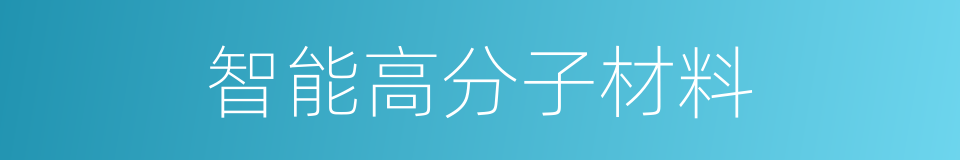 智能高分子材料